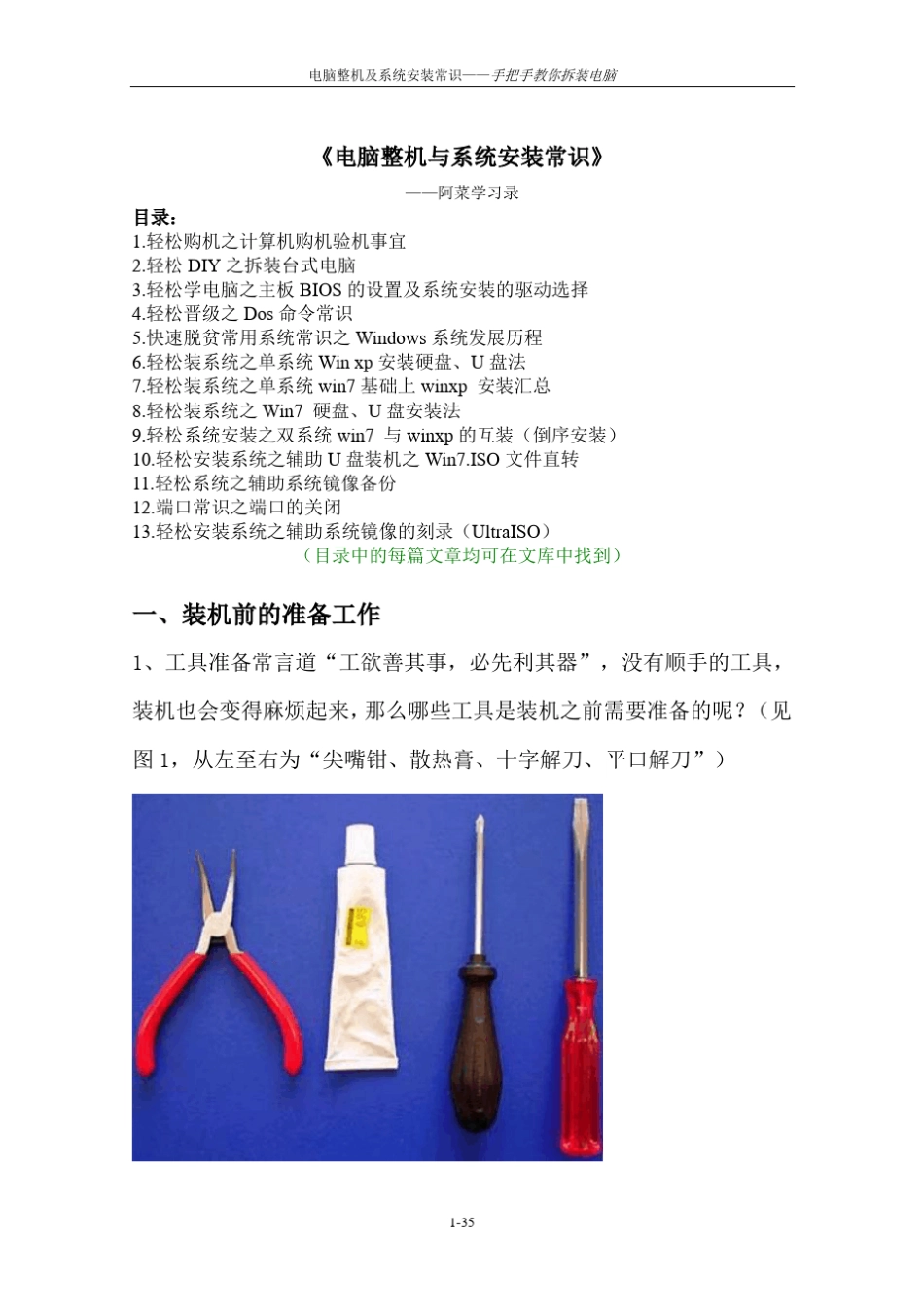 电脑整机及系统安装常识——手把手教你拆装电脑

《电脑整机与系统安装常识》

——阿菜学习录

目录：
1.轻松购机之计算机购机验机事宜
2.轻松 DIY 之拆装台式电脑
3.轻松学电脑之主板 BIOS 的设置及系统安装的驱动选择
4.轻松晋级之 Dos 命令常识
5.快速脱贫常用系统常识之 Windows 系统发展历程
6.轻松装系统之单系统 Win xp 安装硬盘、U 盘法
7.轻松装系统之单系统 win7 基础上 winxp 安装汇总
8.轻松装系统之 Win7 硬盘、U 盘安装法
9.轻松系统安装之双系统 win7 与 winxp 的互装（倒序安装）
10.轻松安装系统之辅助 U 盘装机之 Win7.ISO 文件直转
11.轻松系统之辅助系统镜像备份
12.端口常识之端口的关闭
13.轻松安装系统之辅助系统镜像的刻录（UltraISO）
（目录中的每篇文章均可在文库中找到）

一、装机前的准备工作

1、工具准备常言道“工欲善其事，必先利其器”，没有顺手的工具，装机也会变得麻烦起来，那么哪些工具是装机之前需要准备的呢？（见图 1，从左至右为“尖嘴钳、散热膏、十字解刀、平口解刀”）

1-35